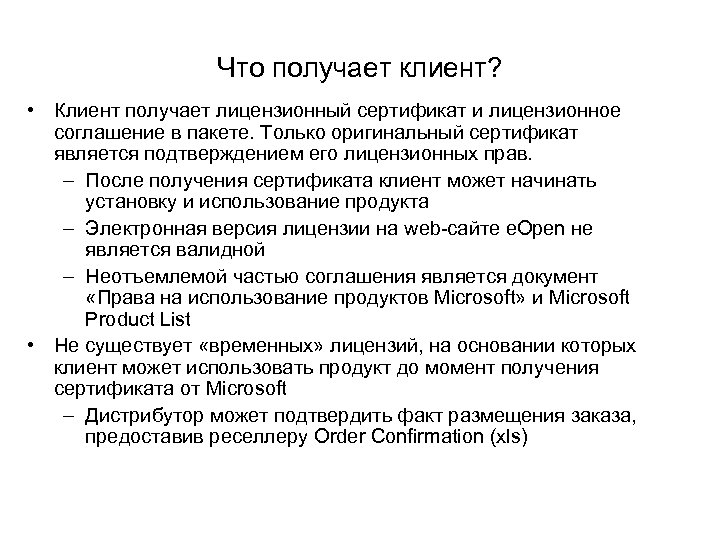 Что получает клиент?

• Клиент получает лицензионный сертификат и лицензионное соглашение в пакете. Только оригинальный сертификат является подтверждением его лицензионных прав.
– После получения сертификата клиент может начинать установку и использование продукта
– Электронная версия лицензии на web-сайте eOpen не является валидной
– Неотъемлемой частью соглашения является документ «Права на использование продуктов Microsoft» и Microsoft Product List
• Не существует «временных» лицензий, на основании которых клиент может использовать продукт до момент получения сертификата от Microsoft
– Дистрибутор может подтвердить факт размещения заказа, предоставив реселлеру Order Confirmation (xls)